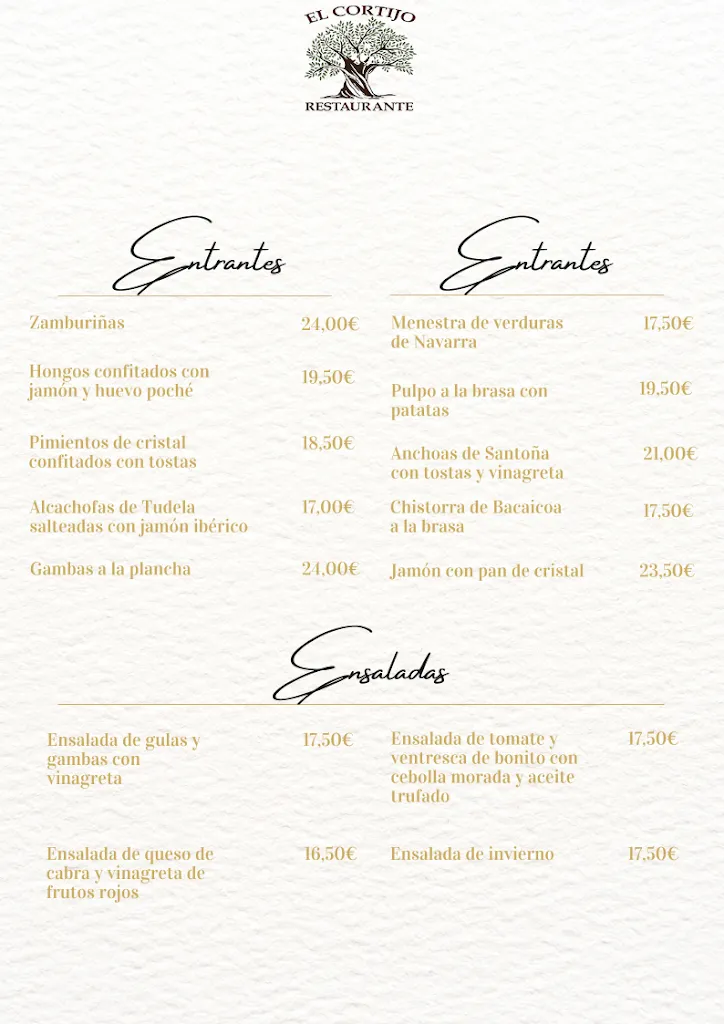 EL CORTIJO
RESTAURANTE

Entrantes

Zamburiñas 24,00€

Hongos confitados con jamón y huevo poché 19,50€

Pimientos de cristal confitados con tostas 18,50€

Alcachofas de Tudela salteadas con jamón ibérico 17,00€

Gambas a la plancha 24,00€

Entrantes

Menestra de verduras de Navarra 17,50€

Pulpo a la brasa con patatas 19,50€

Anchoas de Santoña con tostas y vinagreta 21,00€

Chistorra de Bacaicoa a la brasa 17,50€

Jamón con pan de cristal 23,50€

Ensaladas

Ensalada de gulas y gambas con vinagreta 17,50€

Ensalada de queso de cabra y vinagreta de frutos rojos 16,50€

Ensalada de tomate y ventresca de bonito con cebolla morada y aceite trufado 17,50€

Ensalada de invierno 17,50€